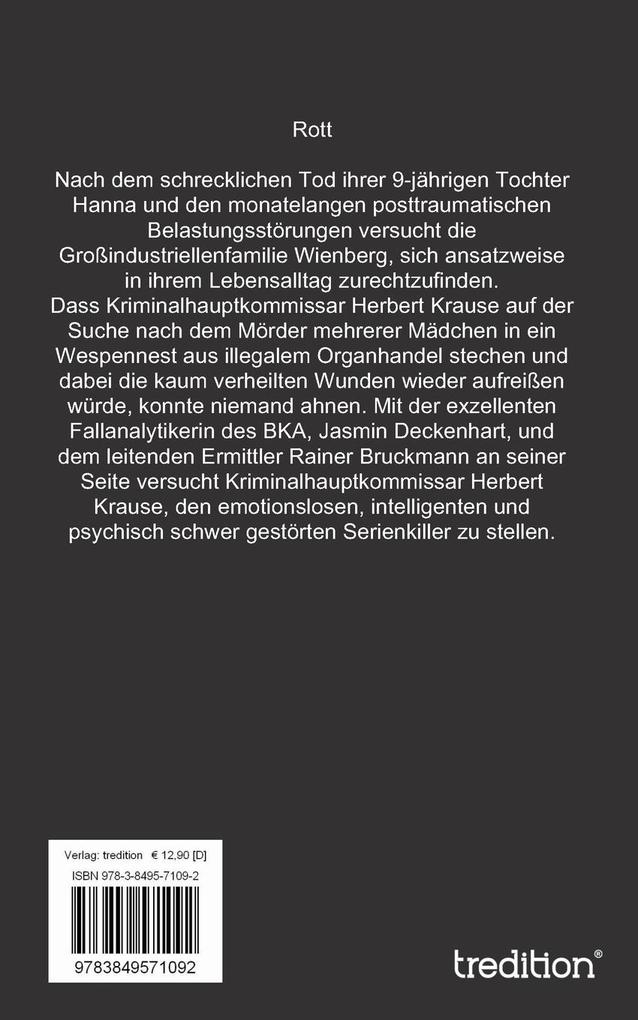 Rott

Nach dem schrecklichen Tod ihrer 9-jährigen Tochter Hanna und den monatelangen posttraumatischen Belastungsstörungen versucht die Großindustriellenfamilie Wienberg, sich ansatzweise in ihrem Lebensalltag zurechtzufinden. Dass Kriminalhauptkommissar Herbert Krause auf der Suche nach dem Mörder mehrerer Mädchen in ein Wespennest aus illegalem Organhandel stechen und dabei die kaum verheilten Wunden wieder aufreißen würde, konnte niemand ahnen. Mit der exzellenten Fallanalytikerin des BKA, Jasmin Deckenhart, und dem leitenden Ermittler Rainer Bruckmann an seiner Seite versucht Kriminalhauptkommissar Herbert Krause, den emotionslosen, intelligenten und psychisch schwer gestörten Serienkiller zu stellen.

Verlag: tredition € 12,90 [D]
ISBN 978-3-8495-7109-2

9783849571092

tredition®